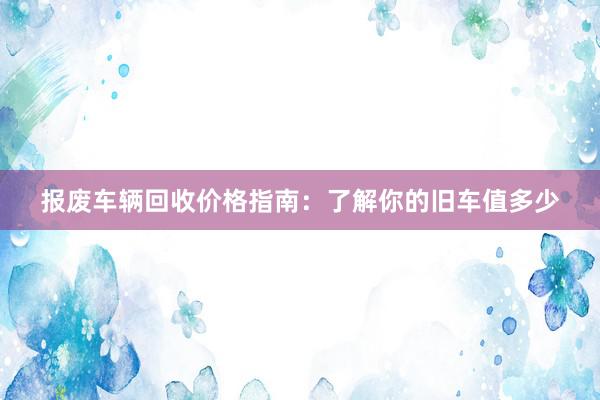 报废车辆回收价格指南：了解你的旧车值多少